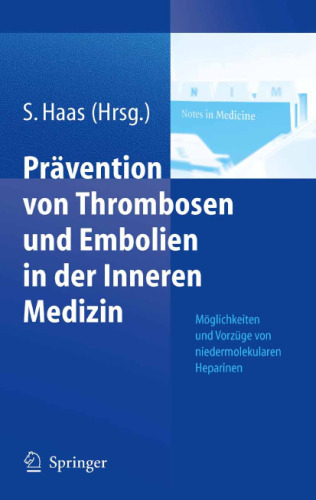 S. Haas (Hrsg.)

N I M
Notes in Medicine

Prävention von Thrombosen und Embolien in der Inneren Medizin

Möglichkeiten und Vorzüge von niedermolekularen Heparinen

Springer